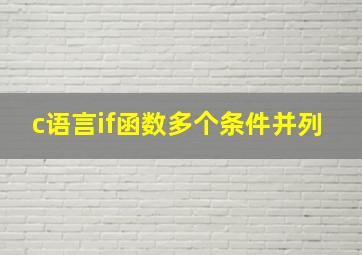 c语言if函数多个条件并列